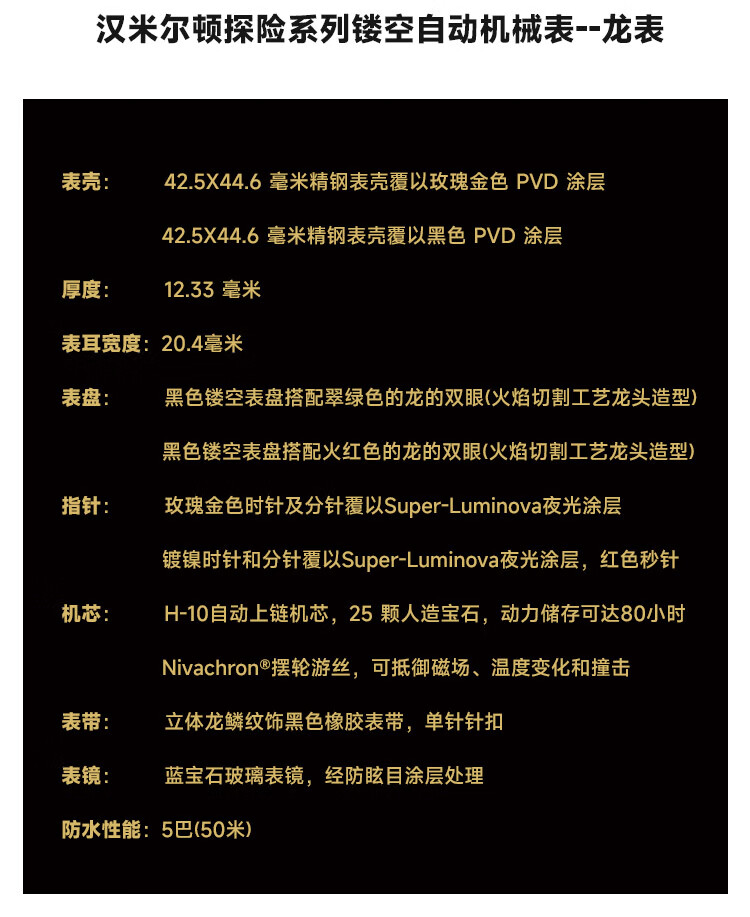 汉米尔顿探险系列镂空自动机械表--龙表

表壳： 42.5X44.6 毫米精钢表壳覆以玫瑰金色 PVD 涂层

42.5X44.6 毫米精钢表壳覆以黑色 PVD 涂层

厚度： 12.33 毫米

表耳宽度：20.4毫米

表盘： 黑色镂空表盘搭配翠绿色的龙的双眼(火焰切割工艺龙头造型)

黑色镂空表盘搭配火红色的龙的双眼(火焰切割工艺龙头造型)

指针： 玫瑰金色时针及分针覆以Super-Luminova夜光涂层

镀镍时针和分针覆以Super-Luminova夜光涂层，红色秒针

机芯： H-10自动上链机芯，25 颗人造宝石，动力储存可达80小时

Nivachron®摆轮游丝，可抵御磁场、温度变化和撞击

表带： 立体龙鳞纹饰黑色橡胶表带，单针针扣

表镜： 蓝宝石玻璃表镜，经防眩目涂层处理

防水性能：5巴(50米)